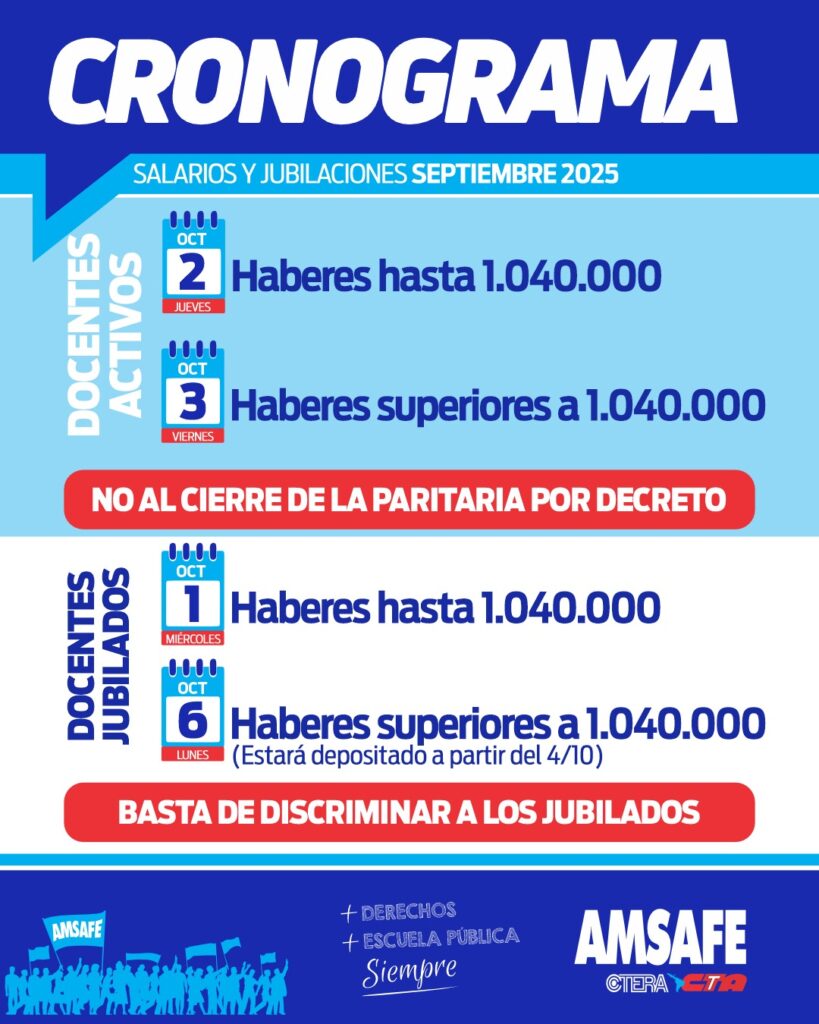 CRONOGRAMA

SALARIOS Y JUBILACIONES SEPTIEMBRE 2025

DOCENTES ACTIVOS

OCT
2
JUEVES
Haberes hasta 1.040.000

OCT
3
VIERNES
Haberes superiores a 1.040.000

NO AL CIERRE DE LA PARITARIA POR DECRETO

DOCENTES JUBILADOS

OCT
1
MIÉRCOLES
Haberes hasta 1.040.000

OCT
6
LUNES
Haberes superiores a 1.040.000
(Estará depositado a partir del 4/10)

BASTA DE DISCRIMINAR A LOS JUBILADOS

AMSAFE

+ DERECHOS
+ ESCUELA PÚBLICA
Siempre

AMSAFE
CTERA CTA